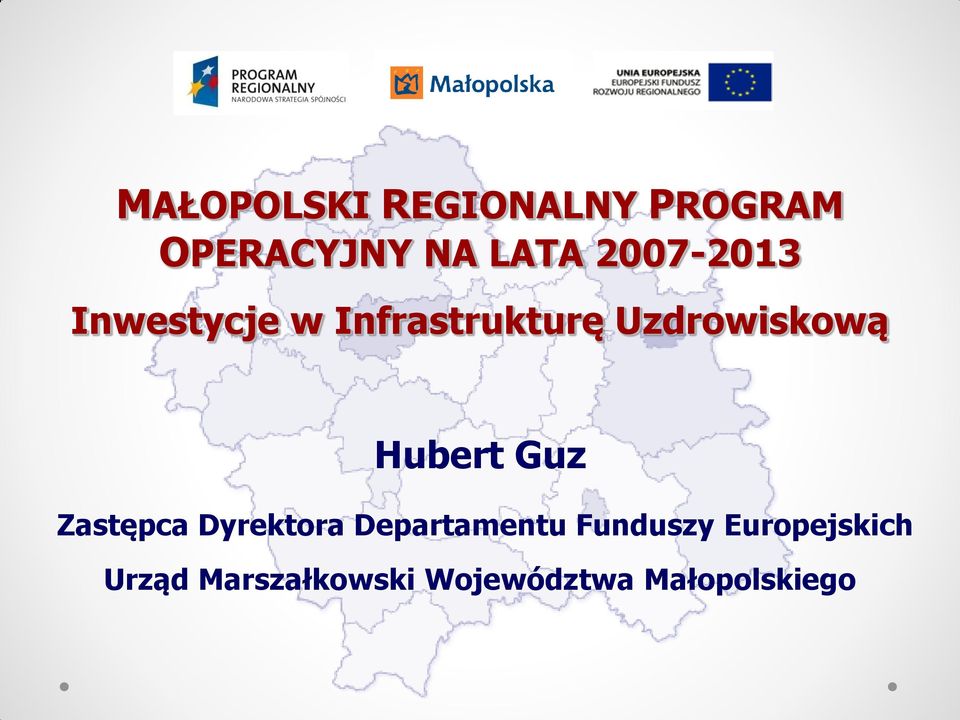 PROGRAM REGIONALNY
NARODOWA STRATEGIA SPÓJNOŚCI

Małopolska

UNIA EUROPEJSKA
EUROPEJSKI FUNDUSZ ROZWOJU REGIONALNEGO

MAŁOPOLSKI REGIONALNY PROGRAM OPERACYJNY NA LATA 2007-2013

Inwestycje w Infrastrukturę Uzdrowiskową

Hubert Guz

Zastępca Dyrektora Departamentu Funduszy Europejskich

Urząd Marszałkowski Województwa Małopolskiego